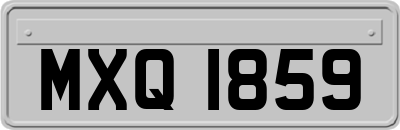 MXQ 1859